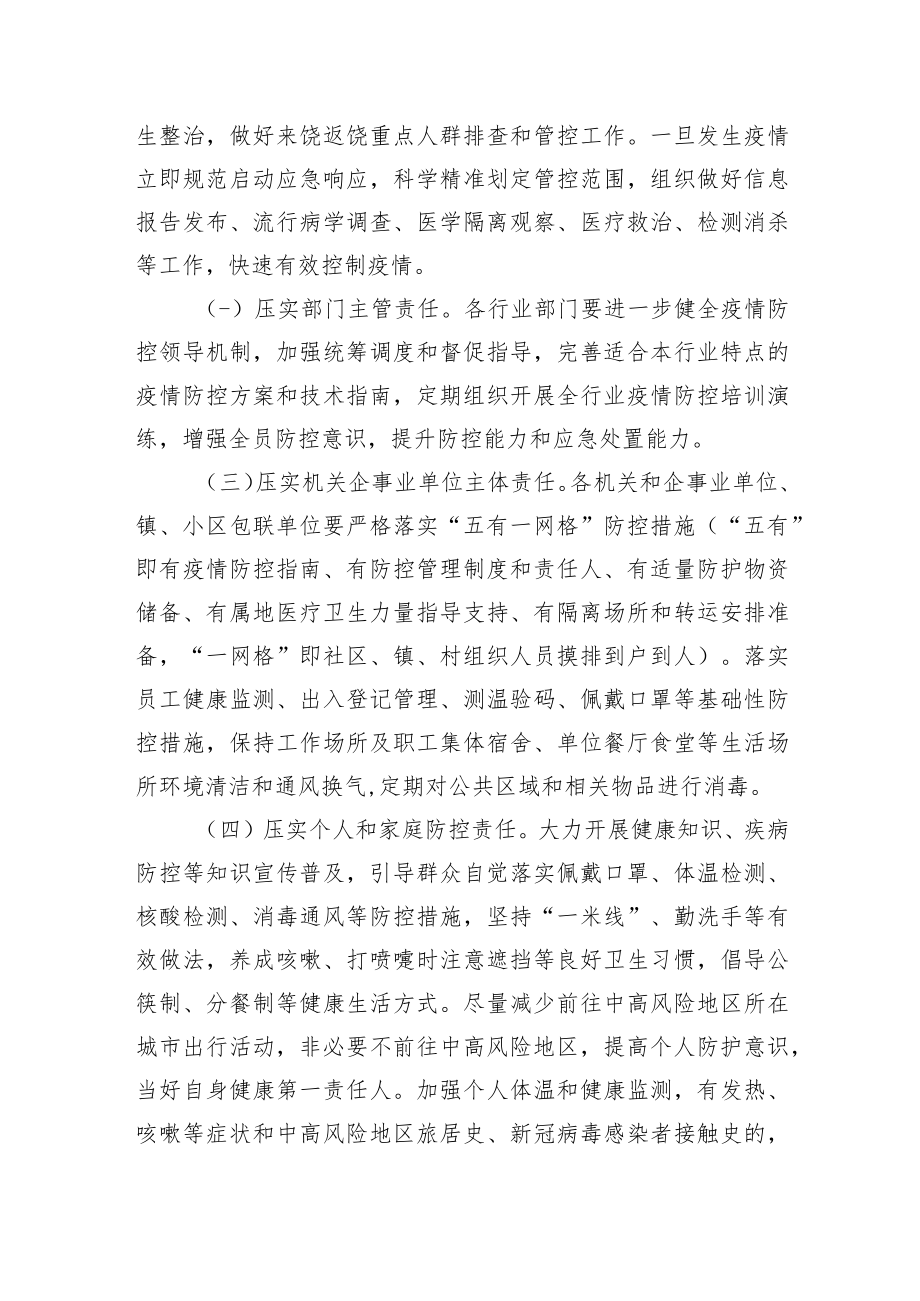 生整治，做好来饶返饶重点人群排查和管控工作。一旦发生疫情立即规范启动应急响应，科学精准划定管控范围，组织做好信息报告发布、流行病学调查、医学隔离观察、医疗救治、检测消杀等工作，快速有效控制疫情。

（-）压实部门主管责任。各行业部门要进一步健全疫情防控领导机制，加强统筹调度和督促指导，完善适合本行业特点的疫情防控方案和技术指南，定期组织开展全行业疫情防控培训演练，增强全员防控意识，提升防控能力和应急处置能力。

（三）压实机关企事业单位主体责任。各机关和企事业单位、镇、小区包联单位要严格落实“五有一网格”防控措施（“五有”即有疫情防控指南、有防控管理制度和责任人、有适量防护物资储备、有属地医疗卫生力量指导支持、有隔离场所和转运安排准备，“一网格”即社区、镇、村组织人员摸排到户到人）。落实员工健康监测、出入登记管理、测温验码、佩戴口罩等基础性防控措施，保持工作场所及职工集体宿舍、单位餐厅食堂等生活场所环境清洁和通风换气，定期对公共区域和相关物品进行消毒。

（四）压实个人和家庭防控责任。大力开展健康知识、疾病防控等知识宣传普及，引导群众自觉落实佩戴口罩、体温检测、核酸检测、消毒通风等防控措施，坚持“一米线”、勤洗手等有效做法，养成咳嗽、打喷嚏时注意遮挡等良好卫生习惯，倡导公筷制、分餐制等健康生活方式。尽量减少前往中高风险地区所在城市出行活动，非必要不前往中高风险地区，提高个人防护意识，当好自身健康第一责任人。加强个人体温和健康监测，有发热、咳嗽等症状和中高风险地区旅居史、新冠病毒感染者接触史的，